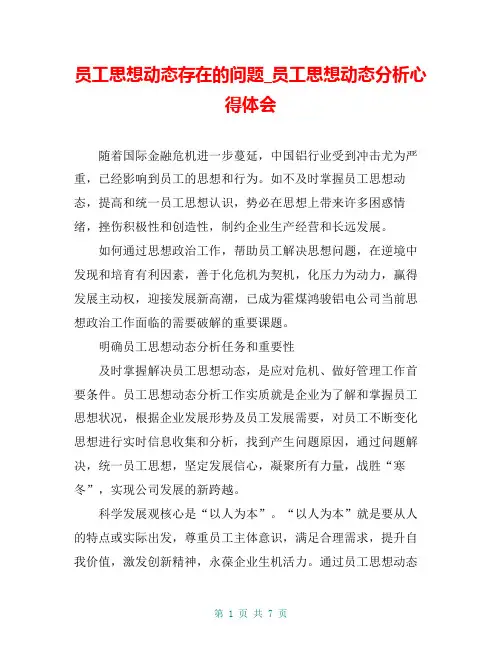 员工思想动态存在的问题_员工思想动态分析心得体会

随着国际金融危机进一步蔓延，中国铝行业受到冲击尤为严重，已经影响到员工的思想和行为。如不及时掌握员工思想动态，提高和统一员工思想认识，势必在思想上带来许多困惑情绪，挫伤积极性和创造性，制约企业生产经营和长远发展。

如何通过思想政治工作，帮助员工解决思想问题，在逆境中发现和培育有利因素，善于化危机为契机，化压力为动力，赢得发展主动权，迎接发展新高潮，已成为霍煤鸿骏铝电公司当前思想政治工作面临的需要破解的重要课题。

明确员工思想动态分析任务和重要性

及时掌握解决员工思想动态，是应对危机、做好管理工作首要条件。员工思想动态分析工作实质就是企业为了解和掌握员工思想状况，根据企业发展形势及员工发展需要，对员工不断变化思想进行实时信息收集和分析，找到产生问题原因，通过问题解决，统一员工思想，坚定发展信心，凝聚所有力量，战胜“寒冬”，实现公司发展的新跨越。

科学发展观核心是“以人为本”。“以人为本”就是要从人的特点或实际出发，尊重员工主体意识，满足合理需求，提升自我价值，激发创新精神，永葆企业生机活力。通过员工思想动态

第 1 页 共 7 页